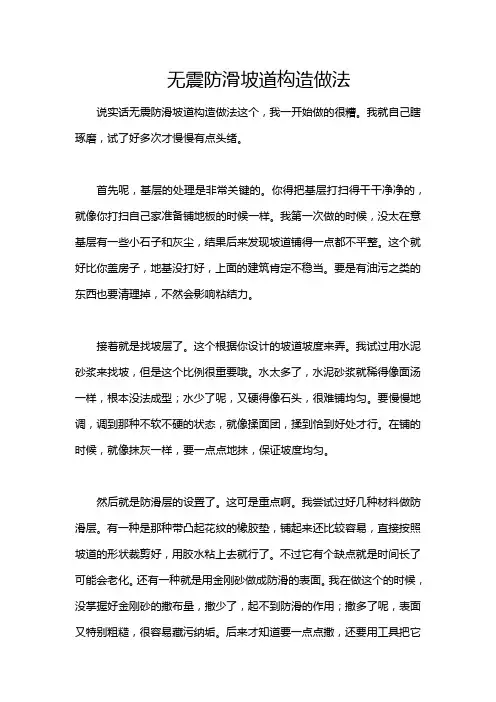 无震防滑坡道构造做法

说实话无震防滑坡道构造做法这个，我一开始做的很糟。我就自己瞎琢磨，试了好多次才慢慢有点头绪。

首先呢，基层的处理是非常关键的。你得把基层打扫得干干净净的，就像你打扫自己家准备铺地板的时候一样。我第一次做的时候，没太在意基层有一些小石子和灰尘，结果后来发现坡道铺得一点都不平整。这个就好比你盖房子，地基没打好，上面的建筑肯定不稳当。要是有油污之类的东西也要清理掉，不然会影响粘结力。

接着就是找坡层了。这个根据你设计的坡道坡度来弄。我试过用水泥砂浆来找坡，但是这个比例很重要哦。水太多了，水泥砂浆就稀得像面汤一样，根本没法成型；水少了呢，又硬得像石头，很难铺均匀。要慢慢地调，调到那种不软不硬的状态，就像揉面团，揉到恰到好处才行。在铺的时候，就像抹灰一样，要一点点地抹，保证坡度均匀。

然后就是防滑层的设置了。这可是重点啊。我尝试过好几种材料做防滑层。有一种是那种带凸起花纹的橡胶垫，铺起来还比较容易，直接按照坡道的形状裁剪好，用胶水粘上去就行了。不过它有个缺点就是时间长了可能会老化。还有一种就是用金刚砂做成防滑的表面。我在做这个的时候，没掌握好金刚砂的撒布量，撒少了，起不到防滑的作用；撒多了呢，表面又特别粗糙，很容易藏污纳垢。后来才知道要一点点撒，还要用工具把它